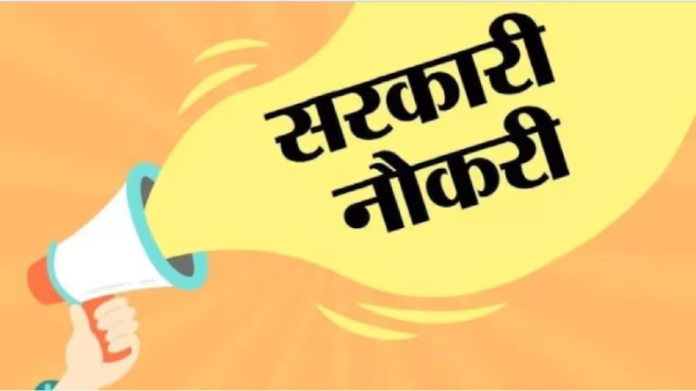 सरकारी
नौकरी